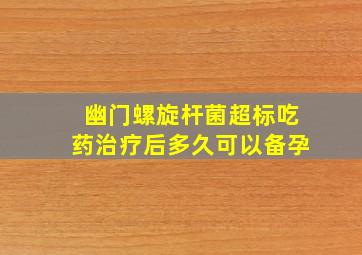 幽门螺旋杆菌超标吃药治疗后多久可以备孕